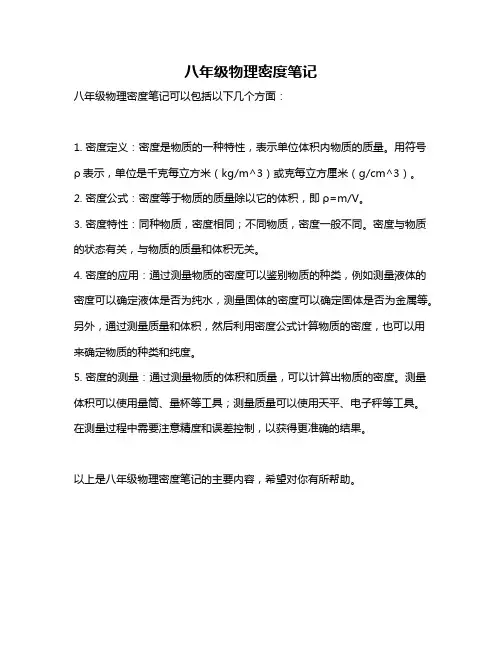 八年级物理密度笔记

八年级物理密度笔记可以包括以下几个方面：

1. 密度定义：密度是物质的一种特性，表示单位体积内物质的质量。用符号ρ表示，单位是千克每立方米（kg/m^3）或克每立方厘米（g/cm^3）。
2. 密度公式：密度等于物质的质量除以它的体积，即 ρ=m/V。
3. 密度特性：同种物质，密度相同；不同物质，密度一般不同。密度与物质的状态有关，与物质的质量和体积无关。
4. 密度的应用：通过测量物质的密度可以鉴别物质的种类，例如测量液体的密度可以确定液体是否为纯水，测量固体的密度可以确定固体是否为金属等。另外，通过测量质量和体积，然后利用密度公式计算物质的密度，也可以用来确定物质的种类和纯度。
5. 密度的测量：通过测量物质的体积和质量，可以计算出物质的密度。测量体积可以使用量筒、量杯等工具；测量质量可以使用天平、电子秤等工具。在测量过程中需要注意精度和误差控制，以获得更准确的结果。

以上是八年级物理密度笔记的主要内容，希望对你有所帮助。